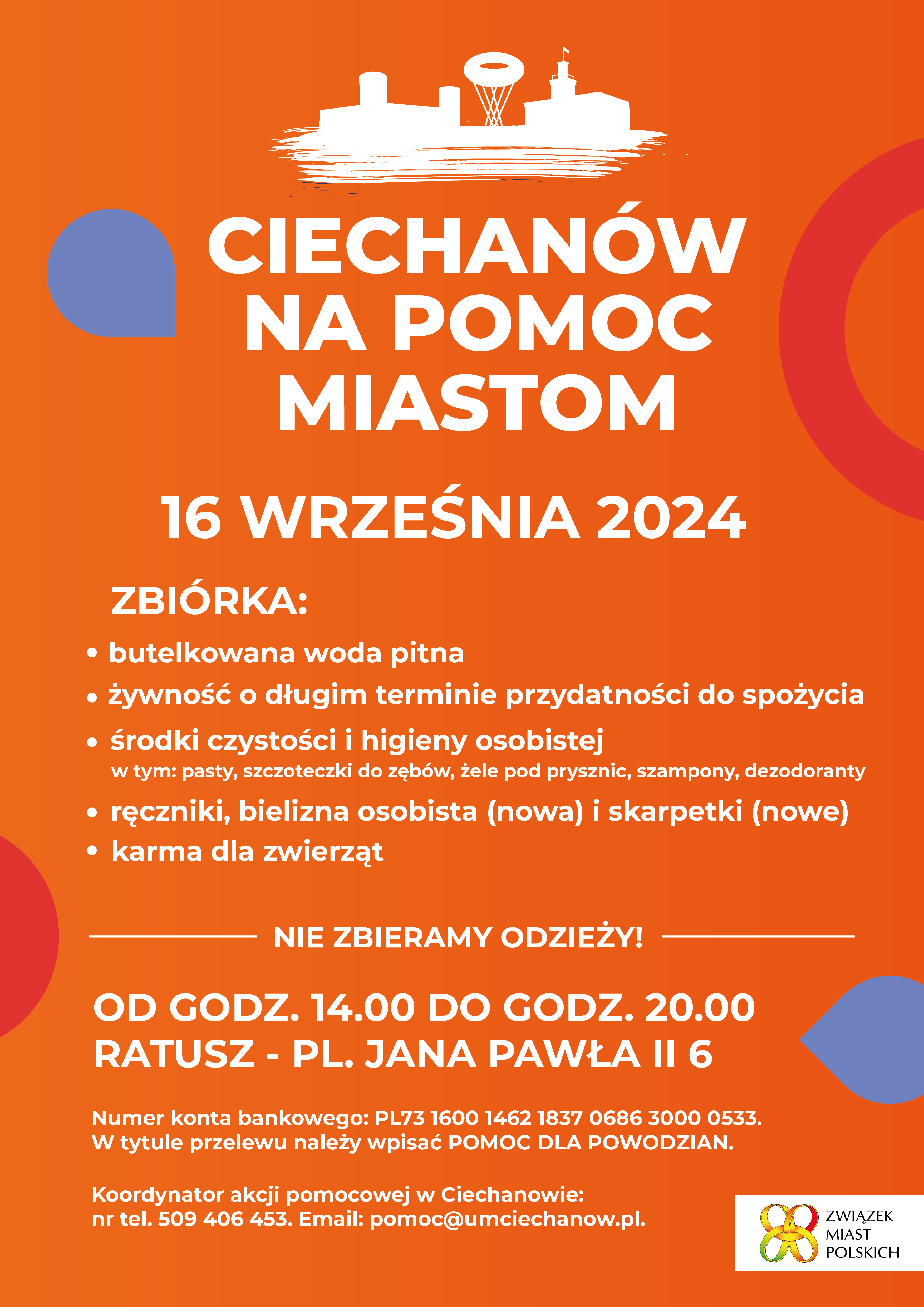 CIECHANÓW NA POMOC MIASTOM

16 WRZEŚNIA 2024

ZBIÓRKA:

• butelkowana woda pitna
• żywność o długim terminie przydatności do spożycia
• środki czystości i higieny osobistej
w tym: pasty, szczoteczki do zębów, żele pod prysznic, szampony, dezodoranty
• ręczniki, bielizna osobista (nowa) i skarpetki (nowe)
• karma dla zwierząt

NIE ZBIERAMY ODZIEŻY!

OD GODZ. 14.00 DO GODZ. 20.00
RATUSZ - PL. JANA PAWŁA II 6

Numer konta bankowego: PL73 1600 1462 1837 0686 3000 0533.
W tytule przelewu należy wpisać POMOC DLA POWODZIAN.

Koordynator akcji pomocowej w Ciechanowie:
nr tel. 509 406 453. Email: pomoc@umciechanow.pl.

ZWIĄZEK MIAST POLSKICH